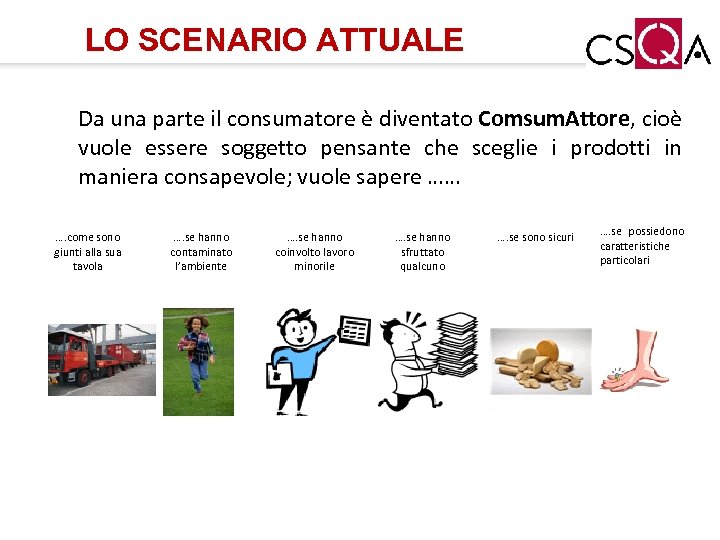 LO SCENARIO ATTUALE

CSQA

Da una parte il consumatore è diventato ComsumAttore, cioè vuole essere soggetto pensante che sceglie i prodotti in maniera consapevole; vuole sapere ……

….come sono giunti alla sua tavola

….se hanno contaminato l'ambiente

….se hanno coinvolto lavoro minorile

….se hanno sfruttato qualcuno

….se sono sicuri

….se possiedono caratteristiche particolari